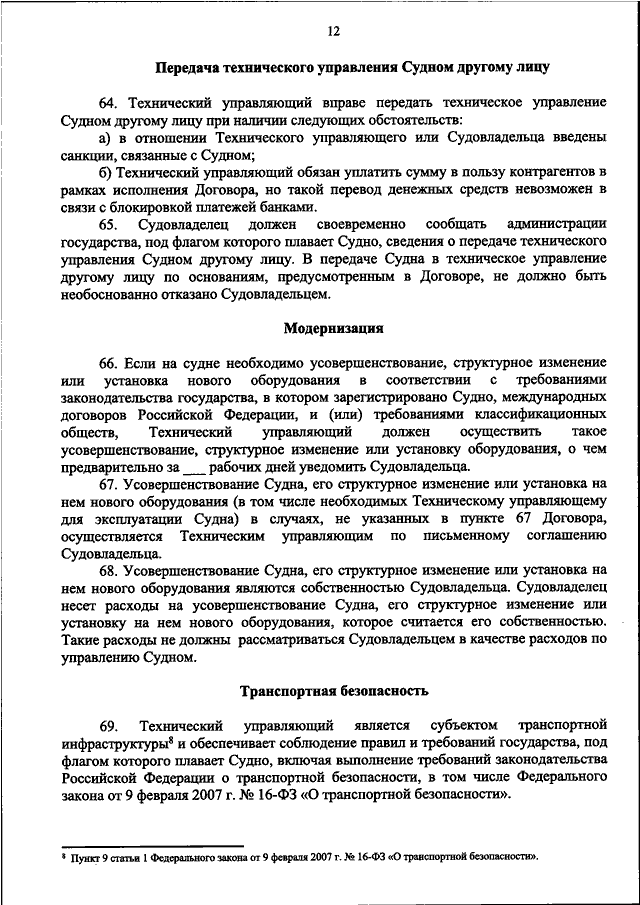 12

Передача технического управления Судном другому лицу

64. Технический управляющий вправе передать техническое управление Судном другому лицу при наличии следующих обстоятельств:

а) в отношении Технического управляющего или Судовладельца введены санкции, связанные с Судном;

б) Технический управляющий обязан уплатить сумму в пользу контрагентов в рамках исполнения Договора, но такой перевод денежных средств невозможен в связи с блокировкой платежей банками.

65. Судовладелец должен своевременно сообщать администрации государства, под флагом которого плавает Судно, сведения о передаче технического управления Судном другому лицу. В передаче Судна в техническое управление другому лицу по основаниям, предусмотренным в Договоре, не должно быть необоснованно отказано Судовладельцем.

Модернизация

66. Если на судне необходимо усовершенствование, структурное изменение или установка нового оборудования в соответствии с требованиями законодательства государства, в котором зарегистрировано Судно, международных договоров Российской Федерации, и (или) требованиями классификационных обществ, Технический управляющий должен осуществить такое усовершенствование, структурное изменение или установку оборудования, о чем предварительно за ___ рабочих дней уведомить Судовладельца.

67. Усовершенствование Судна, его структурное изменение или установка на нем нового оборудования (в том числе необходимых Техническому управляющему для эксплуатации Судна) в случаях, не указанных в пункте 67 Договора, осуществляется Техническим управляющим по письменному соглашению Судовладельца.

68. Усовершенствование Судна, его структурное изменение или установка на нем нового оборудования являются собственностью Судовладельца. Судовладелец несет расходы на усовершенствование Судна, его структурное изменение или установку на нем нового оборудования, которое считается его собственностью. Такие расходы не должны рассматриваться Судовладельцем в качестве расходов по управлению Судном.

Транспортная безопасность

69. Технический управляющий является субъектом транспортной инфраструктуры$^8$ и обеспечивает соблюдение правил и требований государства, под флагом которого плавает Судно, включая выполнение требований законодательства Российской Федерации о транспортной безопасности, в том числе Федерального закона от 9 февраля 2007 г. № 16-ФЗ «О транспортной безопасности».

$^8$ Пункт 9 статьи 1 Федерального закона от 9 февраля 2007 г. № 16-ФЗ «О транспортной безопасности».